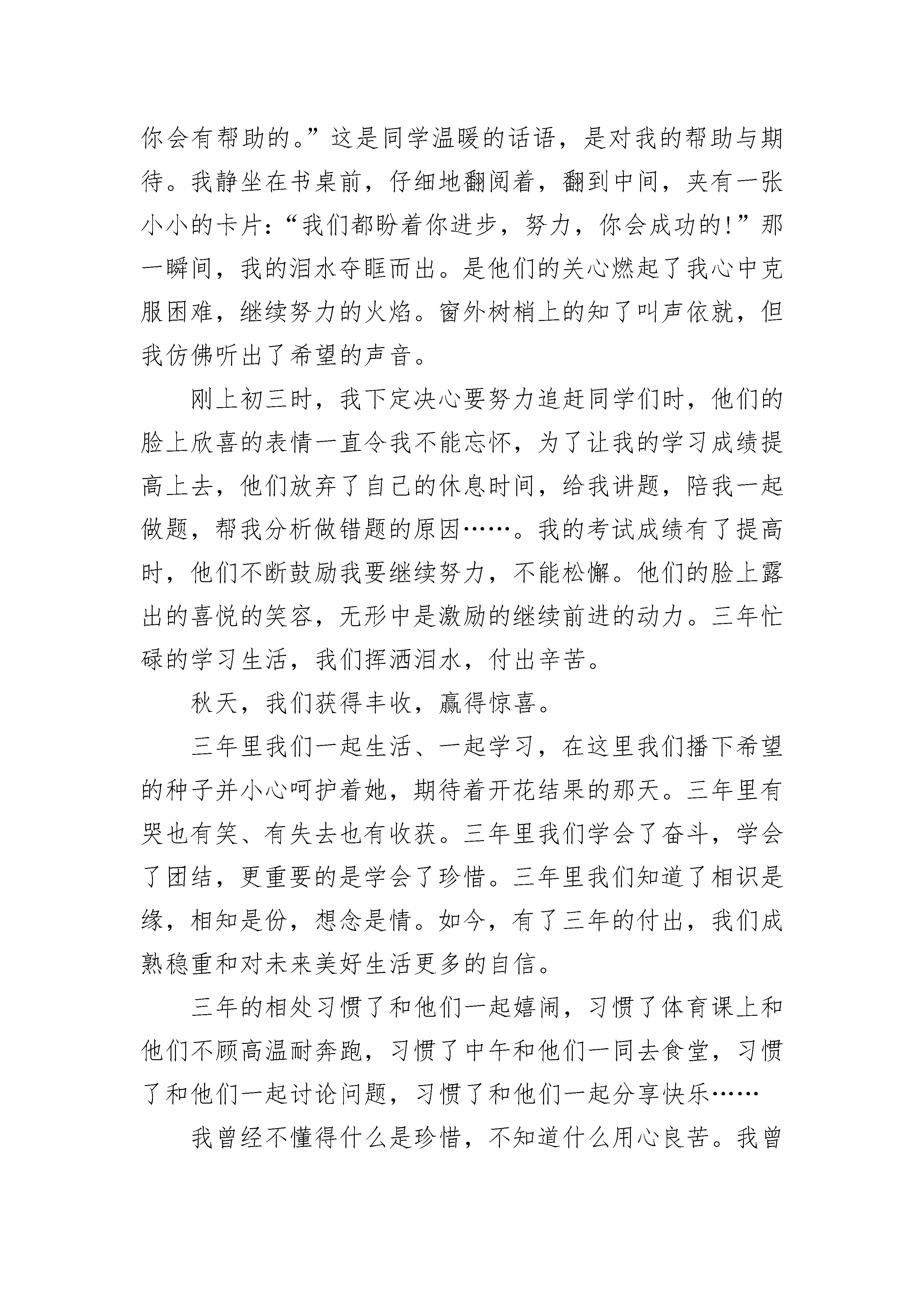 你会有帮助的。”这是同学温暖的话语，是对我的帮助与期待。我静坐在书桌前，仔细地翻阅着，翻到中间，夹有一张小小的卡片：“我们都盼着你进步，努力，你会成功的!”那一瞬间，我的泪水夺眶而出。是他们的关心燃起了我心中克服困难，继续努力的火焰。窗外树梢上的知了叫声依就，但我仿佛听出了希望的声音。

刚上初三时，我下定决心要努力追赶同学们时，他们的脸上欣喜的表情一直令我不能忘怀，为了让我的学习成绩提高上去，他们放弃了自己的休息时间，给我讲题，陪我一起做题，帮我分析做错题的原因……。我的考试成绩有了提高时，他们不断鼓励我要继续努力，不能松懈。他们的脸上露出的喜悦的笑容，无形中是激励的继续前进的动力。三年忙碌的学习生活，我们挥洒泪水，付出辛苦。

秋天，我们获得丰收，赢得惊喜。

三年里我们一起生活、一起学习，在这里我们播下希望的种子并小心呵护着她，期待着开花结果的那天。三年里有哭也有笑、有失去也有收获。三年里我们学会了奋斗，学会了团结，更重要的是学会了珍惜。三年里我们知道了相识是缘，相知是份，想念是情。如今，有了三年的付出，我们成熟稳重和对未来美好生活更多的自信。

三年的相处习惯了和他们一起嬉闹，习惯了体育课上和他们不顾高温耐奔跑，习惯了中午和他们一同去食堂，习惯了和他们一起讨论问题，习惯了和他们一起分享快乐……

我曾经不懂得什么是珍惜，不知道什么用心良苦。我曾